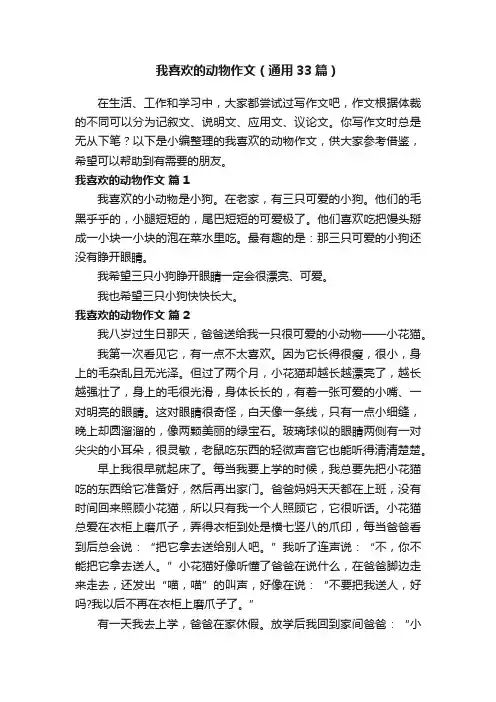 我喜欢的动物作文（通用33篇）

在生活、工作和学习中，大家都尝试过写作文吧，作文根据体裁的不同可以分为记叙文、说明文、应用文、议论文。你写作文时总是无从下笔？以下是小编整理的我喜欢的动物作文，供大家参考借鉴，希望可以帮助到有需要的朋友。

我喜欢的动物作文 篇1

我喜欢的小动物是小狗。在老家，有三只可爱的小狗。他们的毛黑乎乎的，小腿短短的，尾巴短短的可爱极了。他们喜欢吃把馒头掰成一小块一小块的泡在菜水里吃。最有趣的是：那三只可爱的小狗还没有睁开眼睛。

我希望三只小狗睁开眼睛一定会很漂亮、可爱。

我也希望三只小狗快快长大。

我喜欢的动物作文 篇2

我八岁过生日那天，爸爸送给我一只很可爱的小动物——小花猫。

我第一次看见它，有一点不太喜欢。因为它长得很瘦，很小，身上的毛杂乱且无光泽。但过了两个月，小花猫却越长越漂亮了，越长越强壮了，身上的毛很光滑，身体长长的，有着一张可爱的小嘴、一对明亮的眼睛。这对眼睛很奇怪，白天像一条线，只有一点小细缝，晚上却圆溜溜的，像两颗美丽的绿宝石。玻璃球似的眼睛两侧有一对尖尖的小耳朵，很灵敏，老鼠吃东西的轻微声音它也能听得清清楚楚。

早上我很早就起床了。每当我要上学的时候，我总要先把小花猫吃的东西给它准备好，然后再出家门。爸爸妈妈天天都在上班，没有时间回来照顾小花猫，所以只有我一个人照顾它，它很听话。小花猫总爱在衣柜上磨爪子，弄得衣柜到处是横七竖八的爪印，每当爸爸看到后总会说：“把它拿去送给别人吧。”我听了连声说：“不，你不能把它拿去送人。”小花猫好像听懂了爸爸在说什么，在爸爸脚边走来走去，还发出“喵，喵”的叫声，好像在说：“不要把我送人，好吗?我以后不再在衣柜上磨爪子了。”

有一天我去上学，爸爸在家休假。放学后我回到家问爸爸：“小